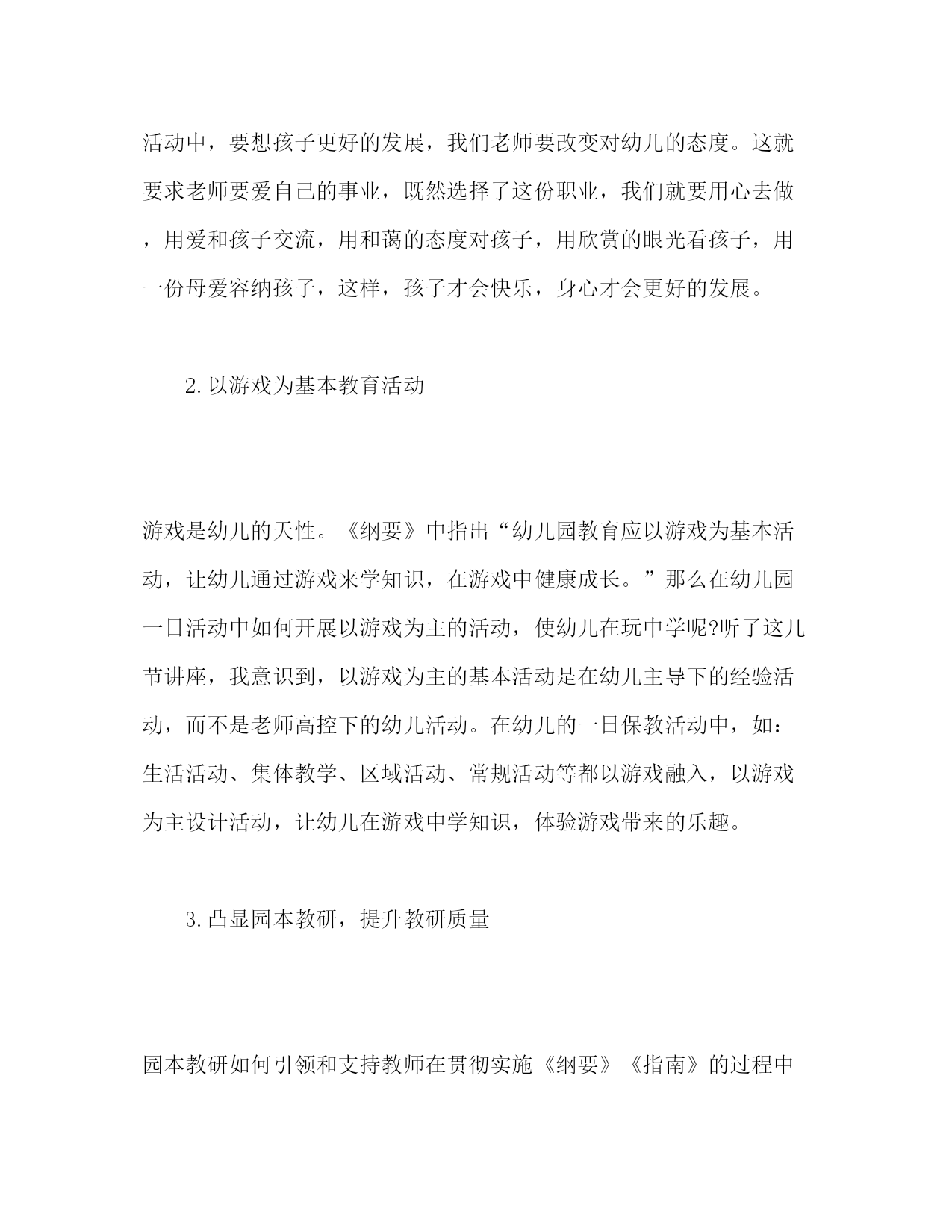 活动中，要想孩子更好的发展，我们老师要改变对幼儿的态度。这就要求老师要爱自己的事业，既然选择了这份职业，我们就要用心去做，用爱和孩子交流，用和蔼的态度对孩子，用欣赏的眼光看孩子，用一份母爱容纳孩子，这样，孩子才会快乐，身心才会更好的发展。

2.以游戏为基本教育活动

游戏是幼儿的天性。《纲要》中指出“幼儿园教育应以游戏为基本活动，让幼儿通过游戏来学知识，在游戏中健康成长。”那么在幼儿园一日活动中如何开展以游戏为主的活动，使幼儿在玩中学呢?听了这几节讲座，我意识到，以游戏为主的基本活动是在幼儿主导下的经验活动，而不是老师高控下的幼儿活动。在幼儿的一日保教活动中，如：生活活动、集体教学、区域活动、常规活动等都以游戏融入，以游戏为主设计活动，让幼儿在游戏中学知识，体验游戏带来的乐趣。

3.凸显园本教研，提升教研质量

园本教研如何引领和支持教师在贯彻实施《纲要》《指南》的过程中